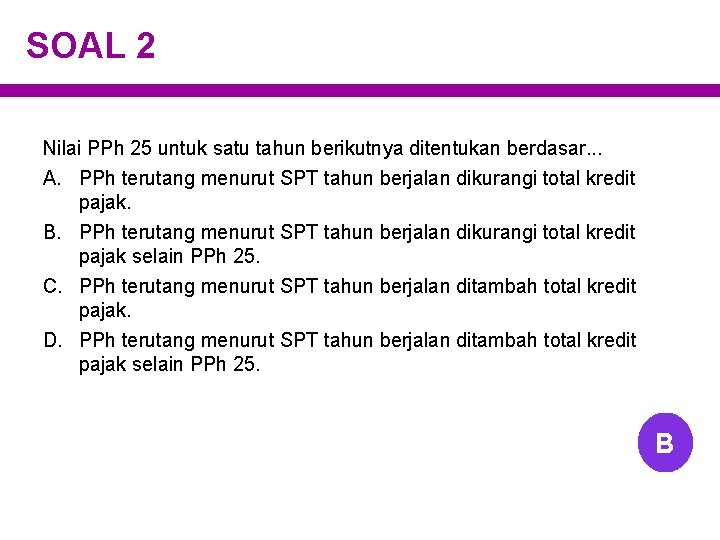 SOAL 2

Nilai PPh 25 untuk satu tahun berikutnya ditentukan berdasar...

A. PPh terutang menurut SPT tahun berjalan dikurangi total kredit pajak.

B. PPh terutang menurut SPT tahun berjalan dikurangi total kredit pajak selain PPh 25.

C. PPh terutang menurut SPT tahun berjalan ditambah total kredit pajak.

D. PPh terutang menurut SPT tahun berjalan ditambah total kredit pajak selain PPh 25.

B